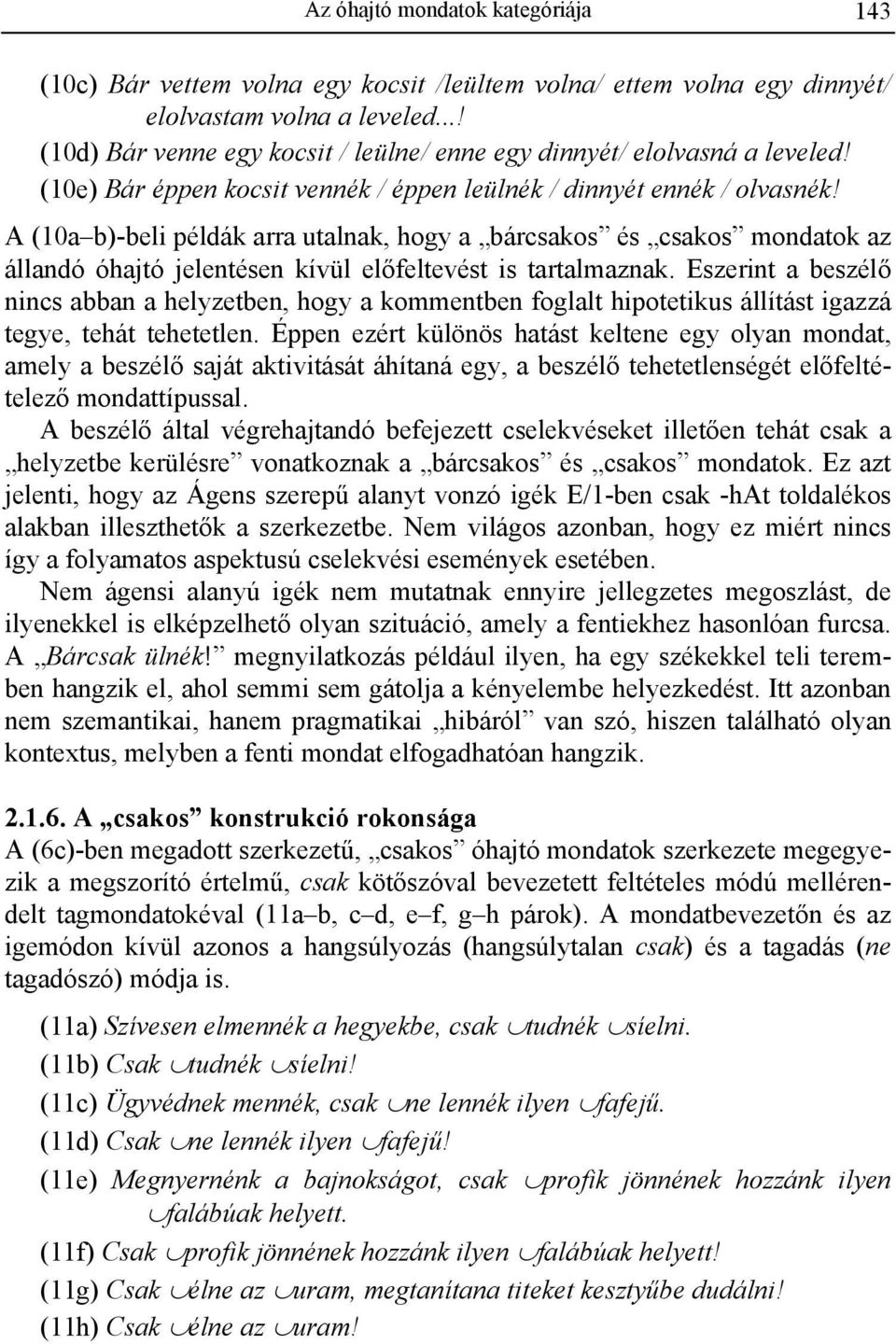 Az óhajtó mondatok kategóriája 143

(10c) Bár vettem volna egy kocsit /leültem volna/ ettem volna egy dinnyét/ elolvastam volna a leveled...!
(10d) Bár venne egy kocsit / leülne/ enne egy dinnyét/ elolvasná a leveled!
(10e) Bár éppen kocsit vennék / éppen leülnék / dinnyét ennék / olvasnék!
A (10a–b)-beli példák arra utalnak, hogy a „bárcsakos” és „csakos” mondatok az állandó óhajtó jelentésen kívül előfeltevést is tartalmaznak. Eszerint a beszélő nincs abban a helyzetben, hogy a kommentben foglalt hipotetikus állítást igazzá tegye, tehát tehetetlen. Éppen ezért különös hatást keltene egy olyan mondat, amely a beszélő saját aktivitását áhítaná egy, a beszélő tehetetlenségét előfeltételező mondattípussal.

A beszélő által végrehajtandó befejezett cselekvéseket illetően tehát csak a „helyzetbe kerülésre” vonatkoznak a „bárcsakos” és „csakos” mondatok. Ez azt jelenti, hogy az Ágens szerepű alanyt vonzó igék E/1-ben csak -hAt toldalékos alakban illeszthetők a szerkezetbe. Nem világos azonban, hogy ez miért nincs így a folyamatos aspektusú cselekvési események esetében.

Nem ágensi alanyú igék nem mutatnak ennyire jellegzetes megoszlást, de ilyenekkel is elképzelhető olyan szituáció, amely a fentiekhez hasonlóan furcsa. A „Bárcsak ülnék!” megnyilatkozás például ilyen, ha egy székekkel teli teremben hangzik el, ahol semmi sem gátolja a kényelembe helyezkedést. Itt azonban nem szemantikai, hanem pragmatikai „hibáról” van szó, hiszen található olyan kontextus, melyben a fenti mondat elfogadhatóan hangzik.

2.1.6. A „csakos” konstrukció rokonsága
A (6c)-ben megadott szerkezetű, „csakos” óhajtó mondatok szerkezete megegyezik a megszorító értelmű, csak kötőszóval bevezetett feltételes módú mellérendelt tagmondatokéval (11a–b, c–d, e–f, g–h párok). A mondatbevezetőn és az igemódon kívül azonos a hangsúlyozás (hangsúlytalan csak) és a tagadás (ne tagadószó) módja is.

(11a) Szívesen elmennék a hegyekbe, csak ◡tudnék ◡síelni.
(11b) Csak ◡tudnék ◡síelni!
(11c) Ügyvédnek mennék, csak ◡ne lennék ilyen ◡fafejű.
(11d) Csak ◡ne lennék ilyen ◡fafejű!
(11e) Megnyernénk a bajnokságot, csak ◡profik jönnének hozzánk ilyen ◡falábúak helyett.
(11f) Csak ◡profik jönnének hozzánk ilyen ◡falábúak helyett!
(11g) Csak ◡élne az ◡uram, megtanítana titeket kesztyűbe dudálni!
(11h) Csak ◡élne az ◡uram!